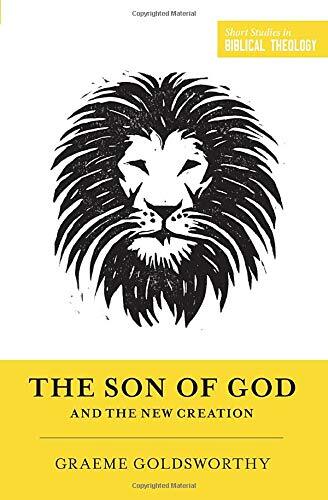 Copyrighted Material

Short Studies in
BIBLICAL THEOLOGY

THE SON OF GOD
AND THE NEW CREATION

GRAEME GOLDSWORTHY

Copyrighted Material